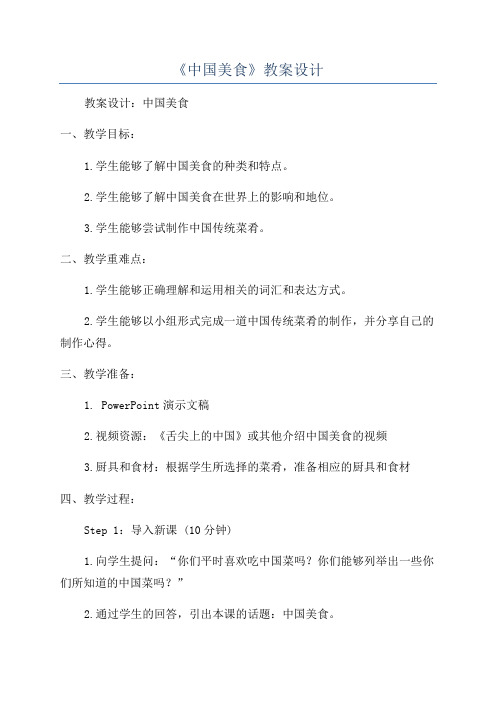 《中国美食》教案设计

教案设计：中国美食

一、教学目标：

1.学生能够了解中国美食的种类和特点。

2.学生能够了解中国美食在世界上的影响和地位。

3.学生能够尝试制作中国传统菜肴。

二、教学重难点：

1.学生能够正确理解和运用相关的词汇和表达方式。

2.学生能够以小组形式完成一道中国传统菜肴的制作，并分享自己的制作心得。

三、教学准备：

1. PowerPoint 演示文稿

2.视频资源：《舌尖上的中国》或其他介绍中国美食的视频

3.厨具和食材：根据学生所选择的菜肴，准备相应的厨具和食材

四、教学过程：

Step 1：导入新课（10 分钟）

1.向学生提问：“你们平时喜欢吃中国菜吗？你们能够列举出一些你们所知道的中国菜吗？”

2.通过学生的回答，引出本课的话题：中国美食。